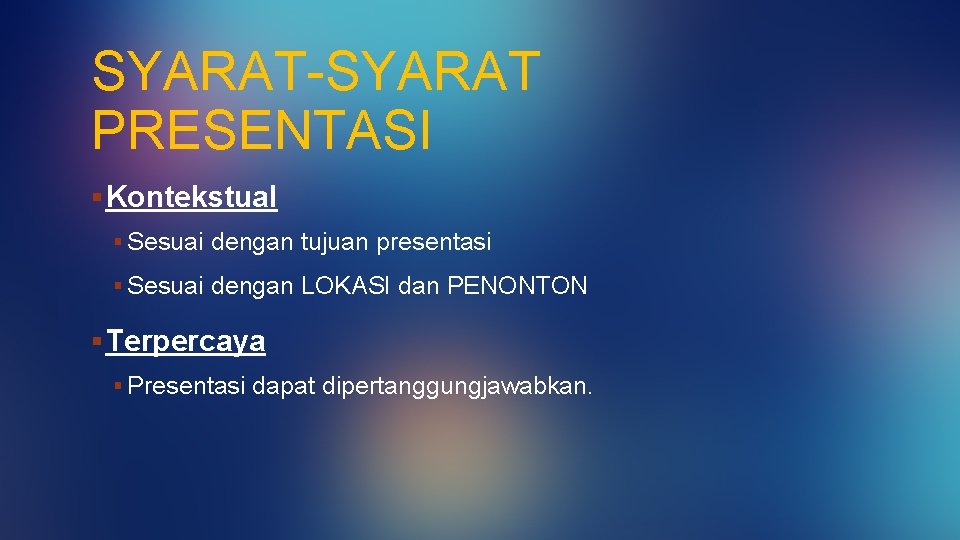 SYARAT-SYARAT PRESENTASI

▪ Kontekstual

▪ Sesuai dengan tujuan presentasi

▪ Sesuai dengan LOKASI dan PENONTON

▪ Terpercaya

▪ Presentasi dapat dipertanggungjawabkan.